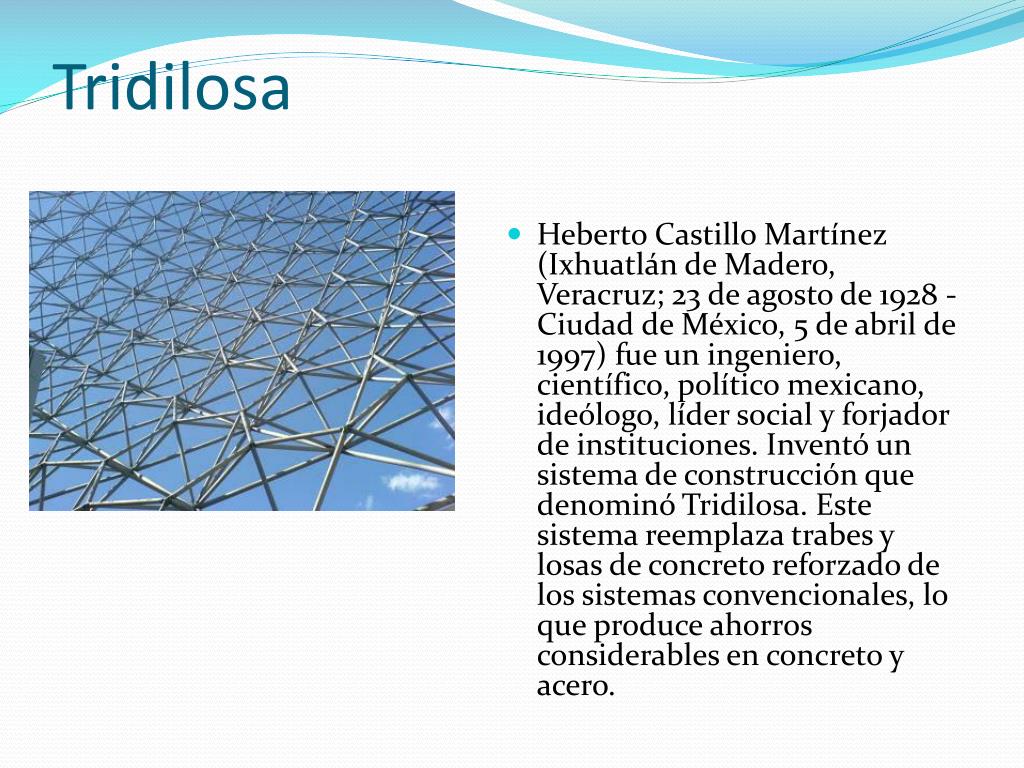 Tridilosa

Heberto Castillo Martínez (Ixhuatlán de Madero, Veracruz; 23 de agosto de 1928 - Ciudad de México, 5 de abril de 1997) fue un ingeniero, científico, político mexicano, ideólogo, líder social y forjador de instituciones. Inventó un sistema de construcción que denominó Tridilosa. Este sistema reemplaza trabes y losas de concreto reforzado de los sistemas convencionales, lo que produce ahorros considerables en concreto y acero.